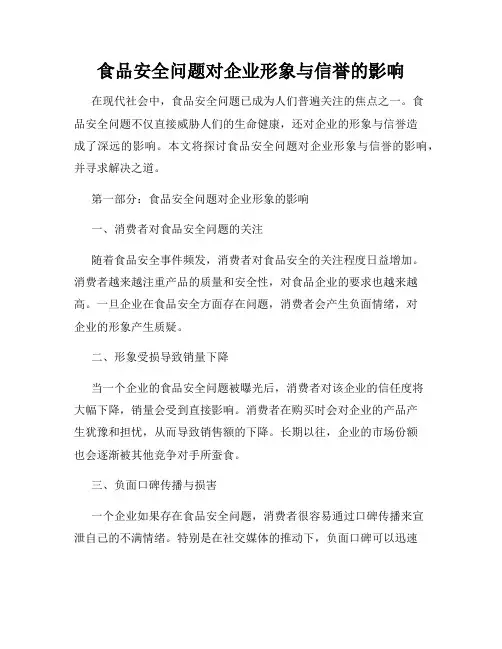 食品安全问题对企业形象与信誉的影响

在现代社会中，食品安全问题已成为人们普遍关注的焦点之一。食品安全问题不仅直接威胁人们的生命健康，还对企业的形象与信誉造成了深远的影响。本文将探讨食品安全问题对企业形象与信誉的影响，并寻求解决之道。

第一部分：食品安全问题对企业形象的影响

一、消费者对食品安全问题的关注

随着食品安全事件频发，消费者对食品安全的关注程度日益增加。消费者越来越注重产品的质量和安全性，对食品企业的要求也越来越高。一旦企业在食品安全方面存在问题，消费者会产生负面情绪，对企业的形象产生质疑。

二、形象受损导致销量下降

当一个企业的食品安全问题被曝光后，消费者对该企业的信任度将大幅下降，销量会受到直接影响。消费者在购买时会对企业的产品产生犹豫和担忧，从而导致销售额的下降。长期以往，企业的市场份额也会逐渐被其他竞争对手所蚕食。

三、负面口碑传播与损害

一个企业如果存在食品安全问题，消费者很容易通过口碑传播来宣泄自己的不满情绪。特别是在社交媒体的推动下，负面口碑可以迅速